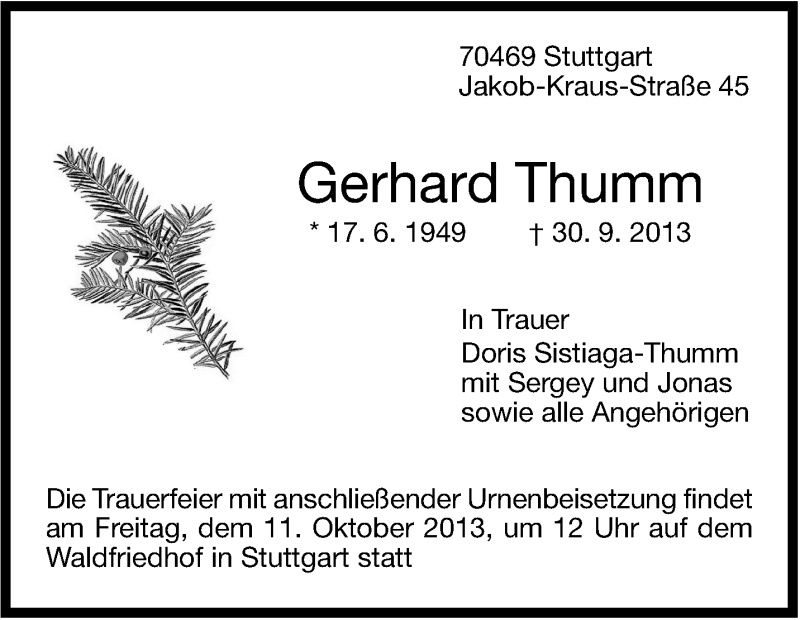 70469 Stuttgart
Jakob-Kraus-Straße 45

Gerhard Thumm

* 17. 6. 1949    † 30. 9. 2013

In Trauer
Doris Sistiaga-Thumm
mit Sergey und Jonas
sowie alle Angehörigen

Die Trauerfeier mit anschließender Urnenbeisetzung findet am Freitag, dem 11. Oktober 2013, um 12 Uhr auf dem Waldfriedhof in Stuttgart statt